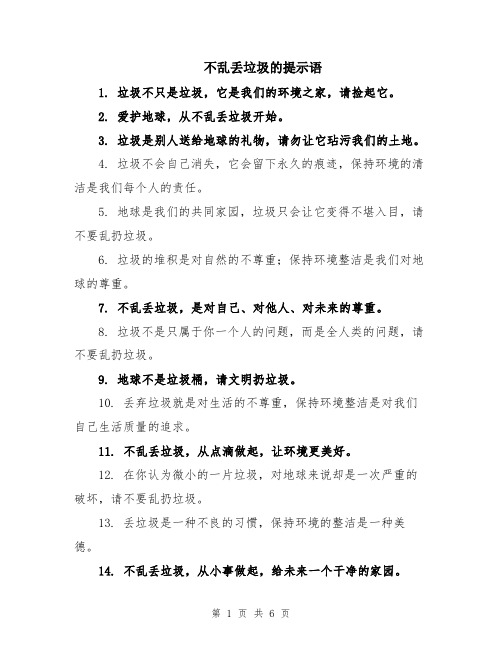 不乱丢垃圾的提示语

1. 垃圾不只是垃圾，它是我们的环境之家，请捡起它。

2. 爱护地球，从不乱丢垃圾开始。

3. 垃圾是别人送给地球的礼物，请勿让它玷污我们的土地。

4. 垃圾不会自己消失，它会留下永久的痕迹，保持环境的清洁是我们每个人的责任。

5. 地球是我们的共同家园，垃圾只会让它变得不堪入目，请不要乱扔垃圾。

6. 垃圾的堆积是对自然的不尊重；保持环境整洁是我们对地球的尊重。

7. 不乱丢垃圾，是对自己、对他人、对未来的尊重。

8. 垃圾不是只属于你一个人的问题，而是全人类的问题，请不要乱扔垃圾。

9. 地球不是垃圾桶，请文明扔垃圾。

10. 丢弃垃圾就是对生活的不尊重，保持环境整洁是对我们自己生活质量的追求。

11. 不乱丢垃圾，从点滴做起，让环境更美好。

12. 在你认为微小的一片垃圾，对地球来说却是一次严重的破坏，请不要乱扔垃圾。

13. 丢垃圾是一种不良的习惯，保持环境的整洁是一种美德。

14. 不乱丢垃圾，从小事做起，给未来一个干净的家园。

第 1 页 共 6 页